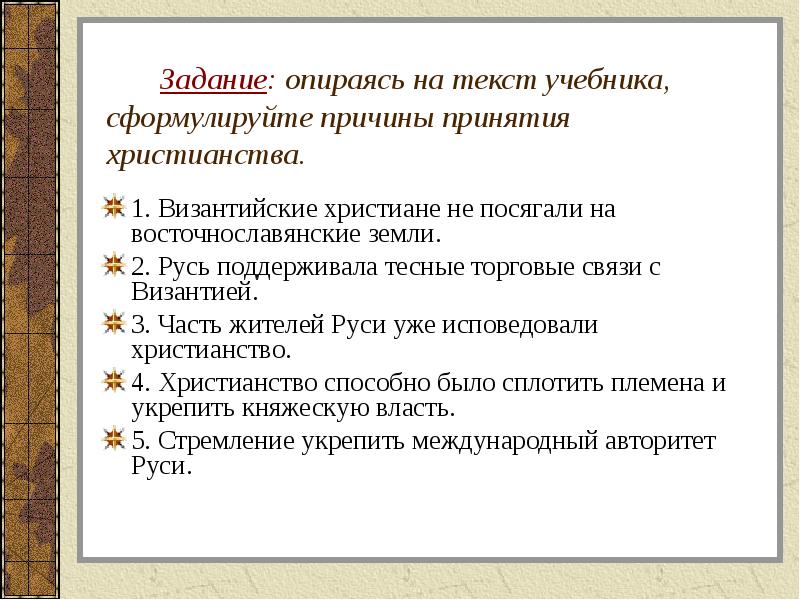 Задание: опираясь на текст учебника, сформулируйте причины принятия христианства.

1. Византийские христиане не посягали на восточнославянские земли.

2. Русь поддерживала тесные торговые связи с Византией.

3. Часть жителей Руси уже исповедовали христианство.

4. Христианство способно было сплотить племена и укрепить княжескую власть.

5. Стремление укрепить международный авторитет Руси.